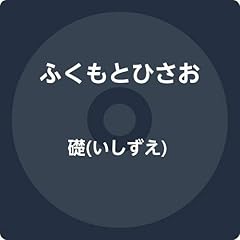 ふくもとひさお

礎(いしずえ)